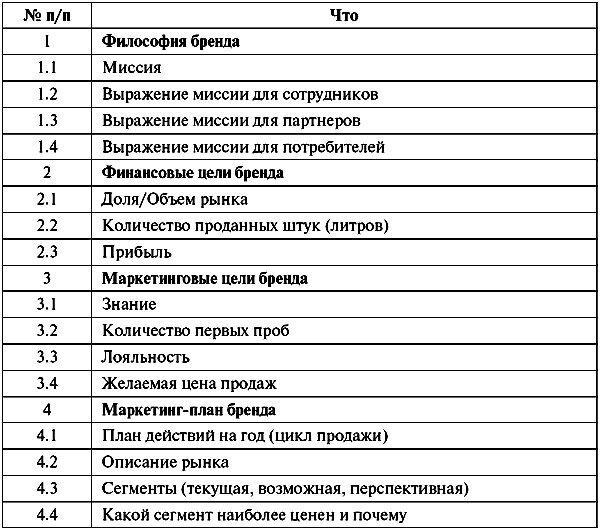 | № п/п | Что |
|---|---|
| 1 | **Философия бренда** |
| 1.1 | Миссия |
| 1.2 | Выражение миссии для сотрудников |
| 1.3 | Выражение миссии для партнеров |
| 1.4 | Выражение миссии для потребителей |
| 2 | **Финансовые цели бренда** |
| 2.1 | Доля/Объем рынка |
| 2.2 | Количество проданных штук (литров) |
| 2.3 | Прибыль |
| 3 | **Маркетинговые цели бренда** |
| 3.1 | Знание |
| 3.2 | Количество первых проб |
| 3.3 | Лояльность |
| 3.4 | Желаемая цена продаж |
| 4 | **Маркетинг-план бренда** |
| 4.1 | План действий на год (цикл продажи) |
| 4.2 | Описание рынка |
| 4.3 | Сегменты (текущая, возможная, перспективная) |
| 4.4 | Какой сегмент наиболее ценен и почему |